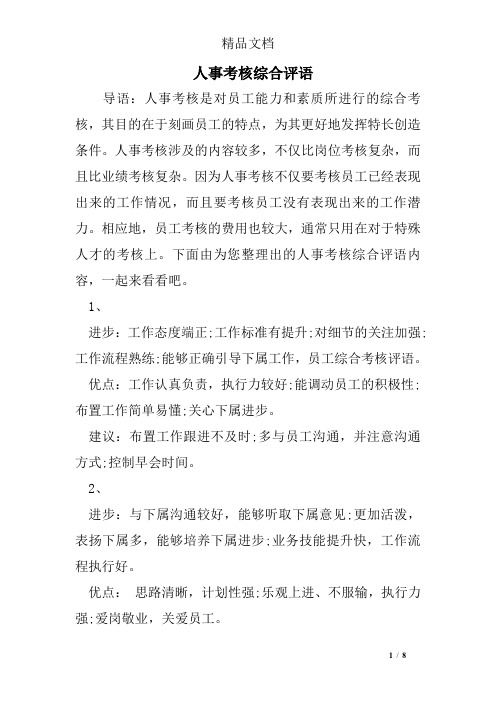 精品文档

人事考核综合评语

导语：人事考核是对员工能力和素质所进行的综合考核，其目的在于刻画员工的特点，为其更好地发挥特长创造条件。人事考核涉及的内容较多，不仅比岗位考核复杂，而且比业绩考核复杂。因为人事考核不仅要考核员工已经表现出来的工作情况，而且要考核员工没有表现出来的工作潜力。相应地，员工考核的费用也较大，通常只用在对于特殊人才的考核上。下面由为您整理出的人事考核综合评语内容，一起来看看吧。

1、

进步：工作态度端正;工作标准有提升;对细节的关注加强;工作流程熟练;能够正确引导下属工作，员工综合考核评语。

优点：工作认真负责，执行力较好;能调动员工的积极性;布置工作简单易懂;关心下属进步。

建议：布置工作跟进不及时;多与员工沟通，并注意沟通方式;控制早会时间。

2、

进步：与下属沟通较好，能够听取下属意见;更加活泼，表扬下属多，能够培养下属进步;业务技能提升快，工作流程执行好。

优点： 思路清晰，计划性强;乐观上进、不服输，执行力强;爱岗敬业，关爱员工。

1 / 8